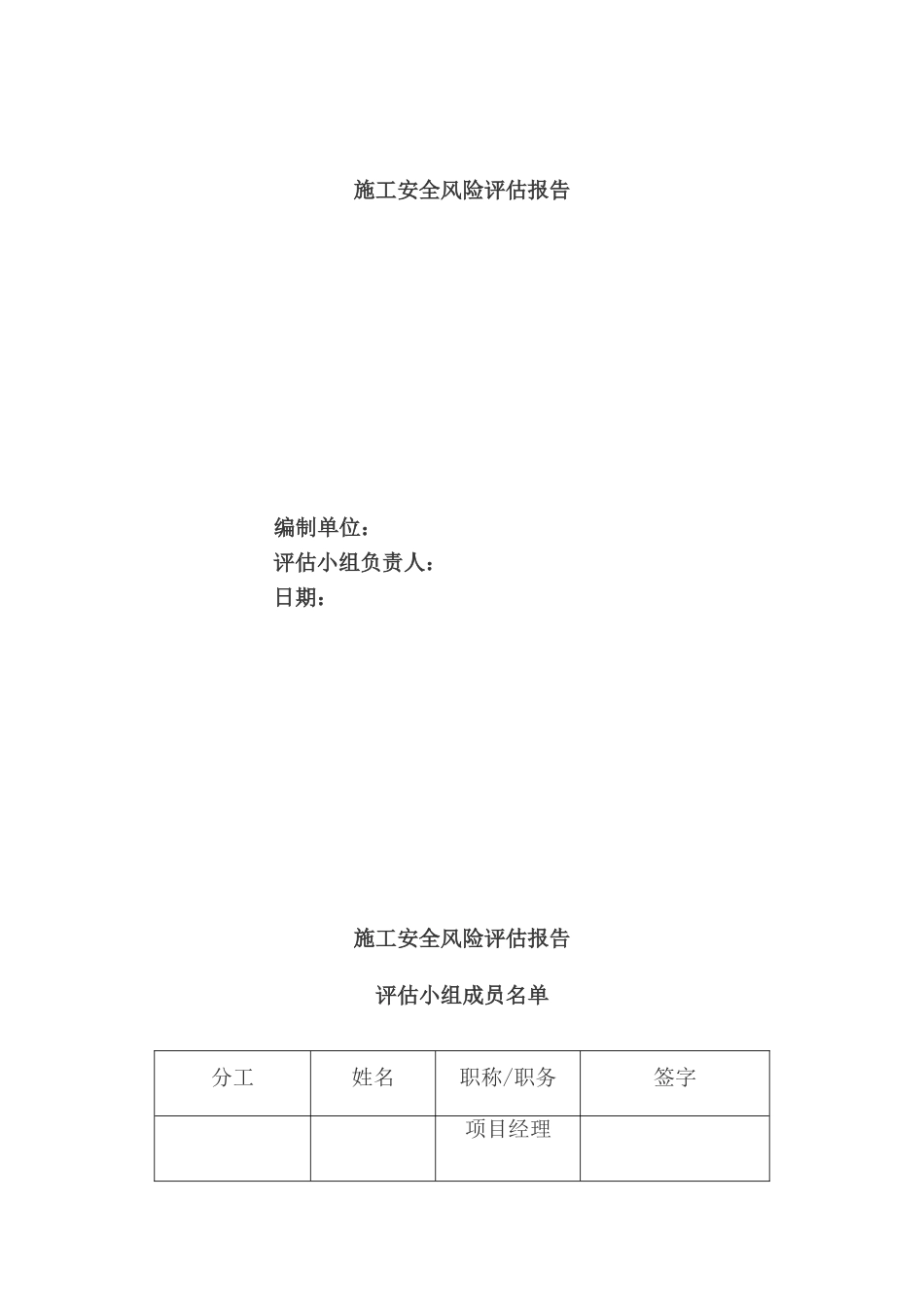 施工安全风险评估报告

编制单位：
评估小组负责人：
日期：

施工安全风险评估报告

评估小组成员名单

| 分工 | 姓名 | 职称/职务 | 签字 |
|---|---|---|---|
| | | 项目经理 | |